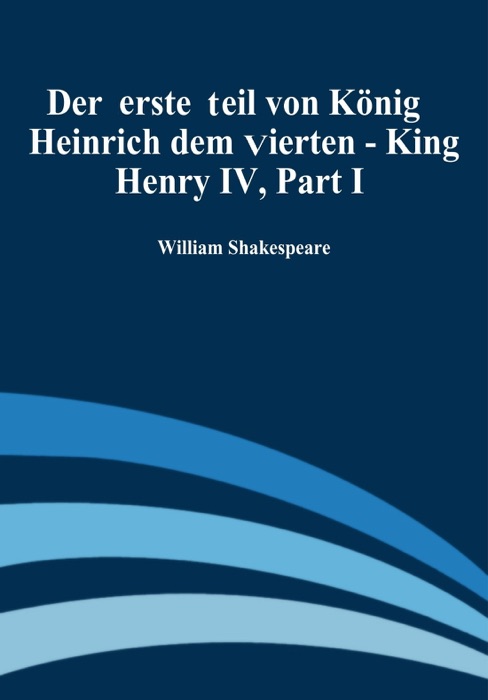 Der erste teil von König Heinrich dem vierten - King Henry IV, Part I

William Shakespeare